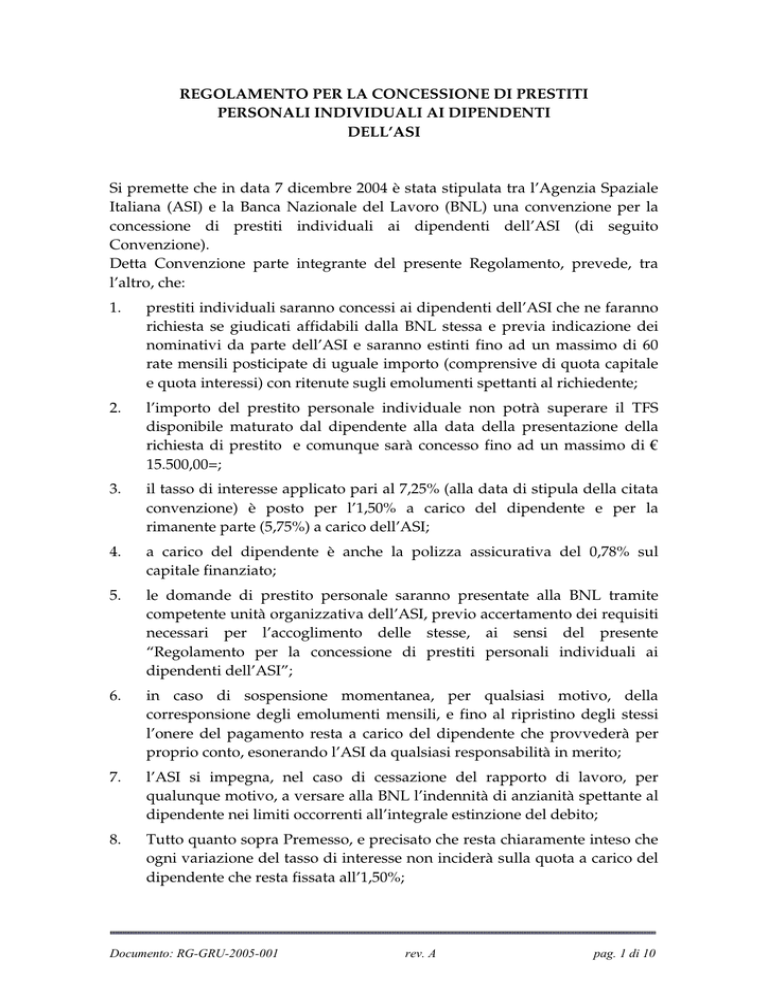 REGOLAMENTO PER LA CONCESSIONE DI PRESTITI
PERSONALI INDIVIDUALI AI DIPENDENTI
DELL'ASI

Si premette che in data 7 dicembre 2004 è stata stipulata tra l'Agenzia Spaziale Italiana (ASI) e la Banca Nazionale del Lavoro (BNL) una convenzione per la concessione di prestiti individuali ai dipendenti dell'ASI (di seguito Convenzione).
Detta Convenzione parte integrante del presente Regolamento, prevede, tra l'altro, che:

1. prestiti individuali saranno concessi ai dipendenti dell'ASI che ne faranno richiesta se giudicati affidabili dalla BNL stessa e previa indicazione dei nominativi da parte dell'ASI e saranno estinti fino ad un massimo di 60 rate mensili posticipate di uguale importo (comprensive di quota capitale e quota interessi) con ritenute sugli emolumenti spettanti al richiedente;

2. l'importo del prestito personale individuale non potrà superare il TFS disponibile maturato dal dipendente alla data della presentazione della richiesta di prestito e comunque sarà concesso fino ad un massimo di € 15.500,00=;

3. il tasso di interesse applicato pari al 7,25% (alla data di stipula della citata convenzione) è posto per l'1,50% a carico del dipendente e per la rimanente parte (5,75%) a carico dell'ASI;

4. a carico del dipendente è anche la polizza assicurativa del 0,78% sul capitale finanziato;

5. le domande di prestito personale saranno presentate alla BNL tramite competente unità organizzativa dell'ASI, previo accertamento dei requisiti necessari per l'accoglimento delle stesse, ai sensi del presente "Regolamento per la concessione di prestiti personali individuali ai dipendenti dell'ASI";

6. in caso di sospensione momentanea, per qualsiasi motivo, della corresponsione degli emolumenti mensili, e fino al ripristino degli stessi l'onere del pagamento resta a carico del dipendente che provvederà per proprio conto, esonerando l'ASI da qualsiasi responsabilità in merito;

7. l'ASI si impegna, nel caso di cessazione del rapporto di lavoro, per qualunque motivo, a versare alla BNL l'indennità di anzianità spettante al dipendente nei limiti occorrenti all'integrale estinzione del debito;

8. Tutto quanto sopra Premesso, e precisato che resta chiaramente inteso che ogni variazione del tasso di interesse non inciderà sulla quota a carico del dipendente che resta fissata all'1,50%;

Documento: RG-GRU-2005-001 rev. A pag. 1 di 10